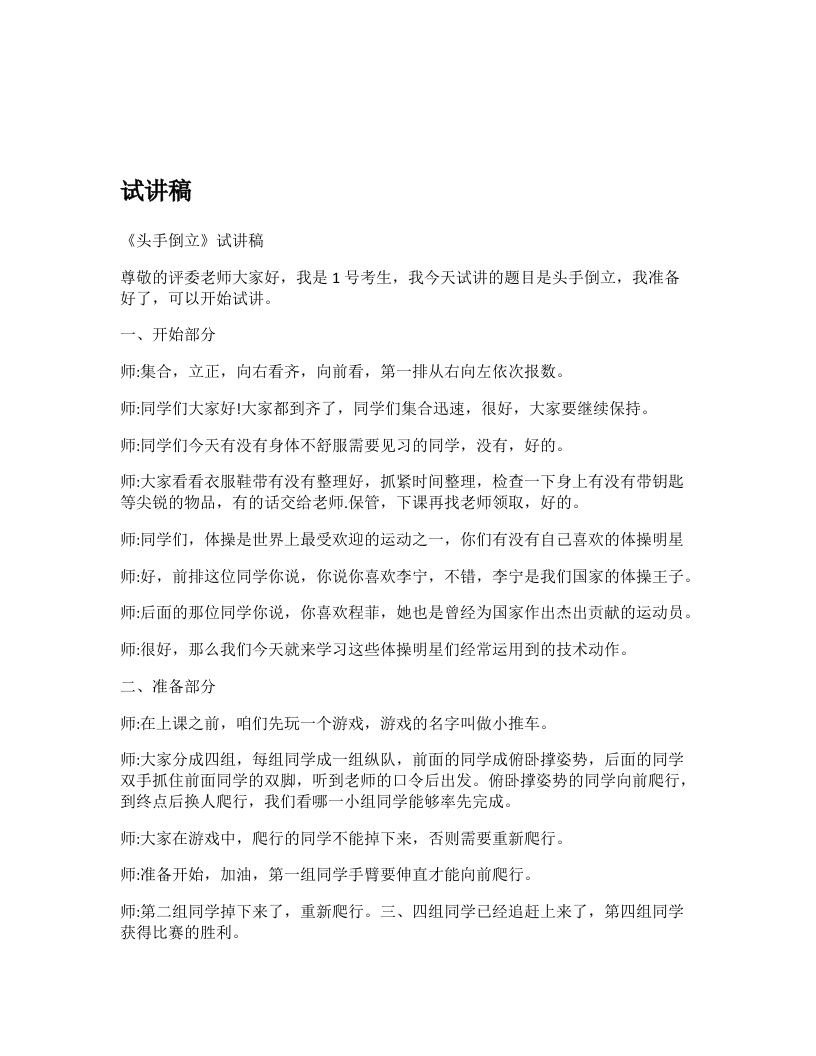 试讲稿

《头手倒立》试讲稿

尊敬的评委老师大家好，我是 1 号考生，我今天试讲的题目是头手倒立，我准备好了，可以开始试讲。

一、开始部分

师:集合，立正，向右看齐，向前看，第一排从右向左依次报数。

师:同学们大家好!大家都到齐了，同学们集合迅速，很好，大家要继续保持。

师:同学们今天有没有身体不舒服需要见习的同学，没有，好的。

师:大家看看衣服鞋带有没有整理好，抓紧时间整理，检查一下身上有没有带钥匙等尖锐的物品，有的话交给老师.保管，下课再找老师领取，好的。

师:同学们，体操是世界上最受欢迎的运动之一，你们有没有自己喜欢的体操明星

师:好，前排这位同学你说，你说你喜欢李宁，不错，李宁是我们国家的体操王子。

师:后面的那位同学你说，你喜欢程菲，她也是曾经为国家作出杰出贡献的运动员。

师:很好，那么我们今天就来学习这些体操明星们经常运用到的技术动作。

二、准备部分

师:在上课之前，咱们先玩一个游戏，游戏的名字叫做小推车。

师:大家分成四组，每组同学成一组纵队，前面的同学成俯卧撑姿势，后面的同学双手抓住前面同学的双脚，听到老师的口令后出发。俯卧撑姿势的同学向前爬行，到终点后换人爬行，我们看哪一小组同学能够率先完成。

师:大家在游戏中，爬行的同学不能掉下来，否则需要重新爬行。

师:准备开始，加油，第一组同学手臂要伸直才能向前爬行。

师:第二组同学掉下来了，重新爬行。三、四组同学已经追赶上来了，第四组同学获得比赛的胜利。